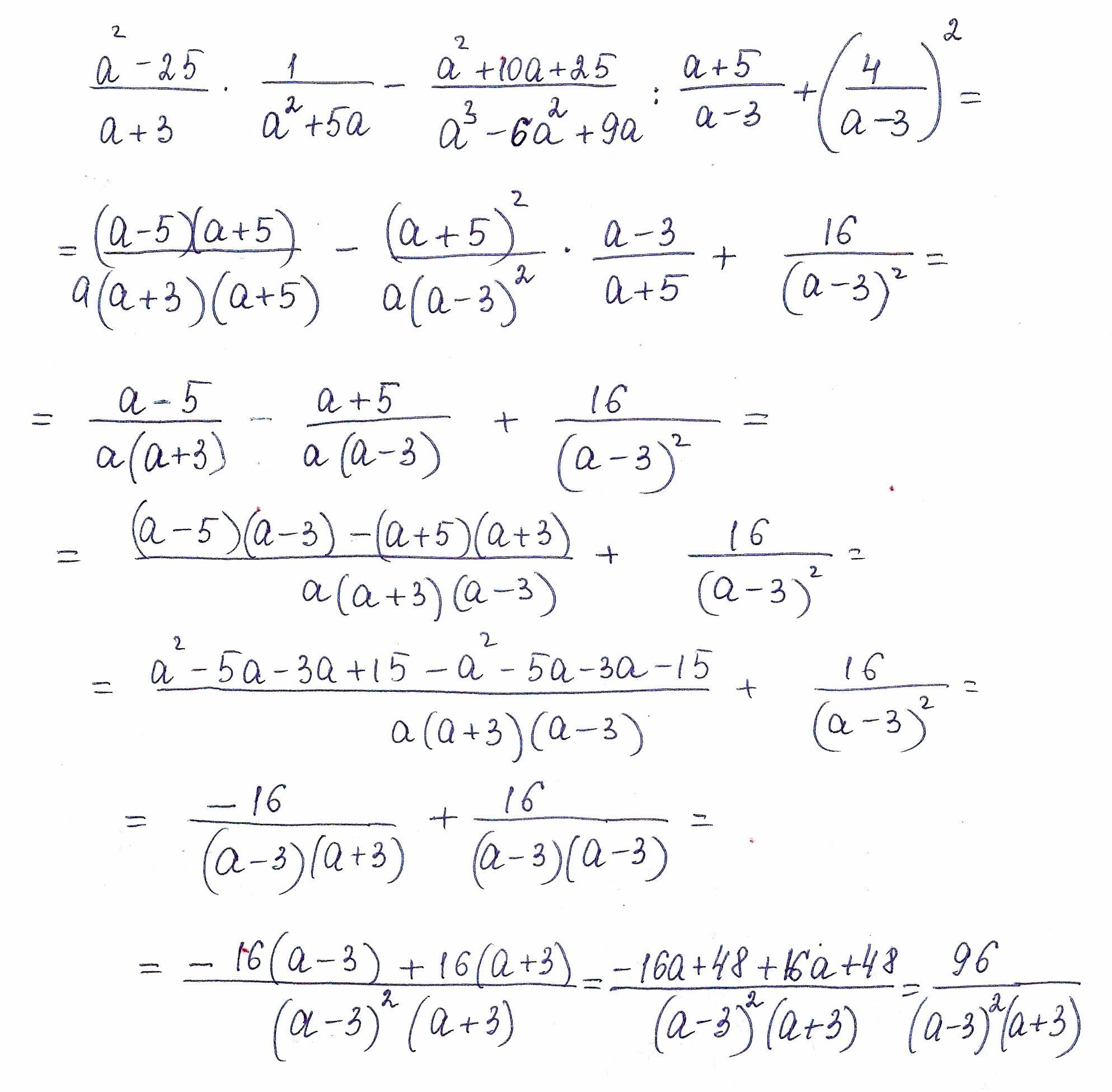 $\frac{a^2-25}{a+3} \cdot \frac{1}{a^2+5a} - \frac{a^2+10a+25}{a^3-6a^2+9a} : \frac{a+5}{a-3} + \left(\frac{4}{a-3}\right)^2 =$

$= \frac{(a-5)(a+5)}{a(a+3)(a+5)} - \frac{(a+5)^2}{a(a-3)^2} \cdot \frac{a-3}{a+5} + \frac{16}{(a-3)^2} =$

$= \frac{a-5}{a(a+3)} - \frac{a+5}{a(a-3)} + \frac{16}{(a-3)^2} =$

$= \frac{(a-5)(a-3)-(a+5)(a+3)}{a(a+3)(a-3)} + \frac{16}{(a-3)^2} =$

$= \frac{a^2-5a-3a+15-a^2-5a-3a-15}{a(a+3)(a-3)} + \frac{16}{(a-3)^2} =$

$= \frac{-16}{(a-3)(a+3)} + \frac{16}{(a-3)(a-3)} =$

$= \frac{-16(a-3)+16(a+3)}{(a-3)^2(a+3)} = \frac{-16a+48+16a+48}{(a-3)^2(a+3)} = \frac{96}{(a-3)^2(a+3)}$